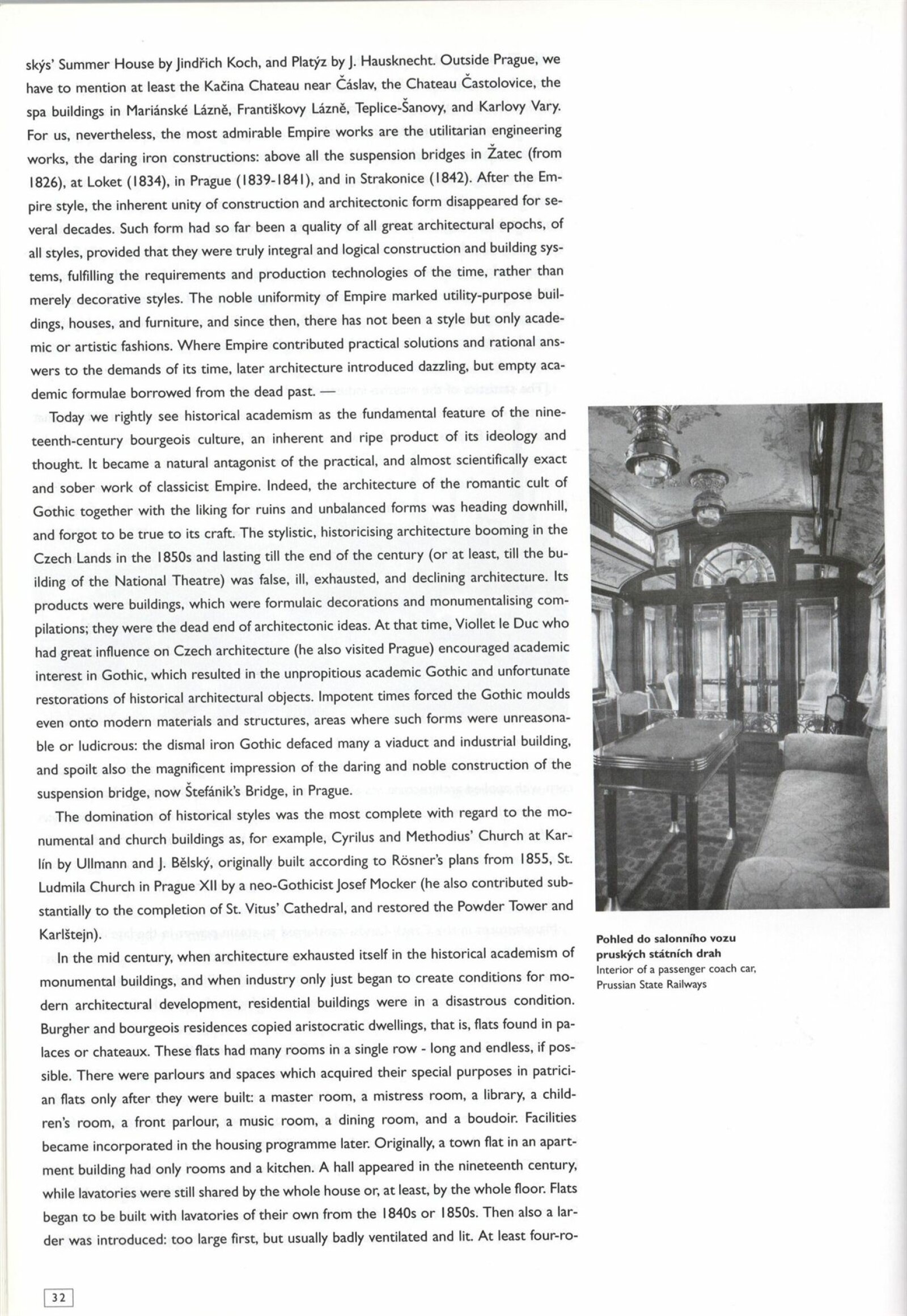 skýs' Summer House by Jindřich Koch, and Platýz by J. Hausknecht. Outside Prague, we have to mention at least the Kačina Chateau near Čáslav, the Chateau Častolovice, the spa buildings in Mariánské Lázně, Františkovy Lázně, Teplice-Šanovy, and Karlovy Vary. For us, nevertheless, the most admirable Empire works are the utilitarian engineering works, the daring iron constructions: above all the suspension bridges in Žatec (from 1826), at Loket (1834), in Prague (1839-1841), and in Strakonice (1842). After the Empire style, the inherent unity of construction and architectonic form disappeared for several decades. Such form had so far been a quality of all great architectural epochs, of all styles, provided that they were truly integral and logical construction and building systems, fulfilling the requirements and production technologies of the time, rather than merely decorative styles. The noble uniformity of Empire marked utility-purpose buildings, houses, and furniture, and since then, there has not been a style but only academic or artistic fashions. Where Empire contributed practical solutions and rational answers to the demands of its time, later architecture introduced dazzling, but empty academic formulae borrowed from the dead past. —

Today we rightly see historical academism as the fundamental feature of the nineteenth-century bourgeois culture, an inherent and ripe product of its ideology and thought. It became a natural antagonist of the practical, and almost scientifically exact and sober work of classicist Empire. Indeed, the architecture of the romantic cult of Gothic together with the liking for ruins and unbalanced forms was heading downhill, and forgot to be true to its craft. The stylistic, historicising architecture booming in the Czech Lands in the 1850s and lasting till the end of the century (or at least, till the building of the National Theatre) was false, ill, exhausted, and declining architecture. Its products were buildings, which were formulaic decorations and monumentalising compilations; they were the dead end of architectonic ideas. At that time, Viollet le Duc who had great influence on Czech architecture (he also visited Prague) encouraged academic interest in Gothic, which resulted in the unpropitious academic Gothic and unfortunate restorations of historical architectural objects. Impotent times forced the Gothic moulds even onto modern materials and structures, areas where such forms were unreasonable or ludicrous: the dismal iron Gothic defaced many a viaduct and industrial building, and spoilt also the magnificent impression of the daring and noble construction of the suspension bridge, now Štefánik's Bridge, in Prague.

The domination of historical styles was the most complete with regard to the monumental and church buildings as, for example, Cyrilus and Methodius' Church at Karlín by Ullmann and J. Bělský, originally built according to Rösner's plans from 1855, St. Ludmila Church in Prague XII by a neo-Gothicist Josef Mocker (he also contributed substantially to the completion of St. Vitus' Cathedral, and restored the Powder Tower and Karlštejn).

In the mid century, when architecture exhausted itself in the historical academism of monumental buildings, and when industry only just began to create conditions for modern architectural development, residential buildings were in a disastrous condition. Burgher and bourgeois residences copied aristocratic dwellings, that is, flats found in palaces or chateaux. These flats had many rooms in a single row - long and endless, if possible. There were parlours and spaces which acquired their special purposes in patrician flats only after they were built: a master room, a mistress room, a library, a children's room, a front parlour, a music room, a dining room, and a boudoir. Facilities became incorporated in the housing programme later. Originally, a town flat in an apartment building had only rooms and a kitchen. A hall appeared in the nineteenth century, while lavatories were still shared by the whole house or, at least, by the whole floor. Flats began to be built with lavatories of their own from the 1840s or 1850s. Then also a larder was introduced: too large first, but usually badly ventilated and lit. At least four-ro-

Pohled do salonního vozu pruských státních drah
Interior of a passenger coach car, Prussian State Railways

32